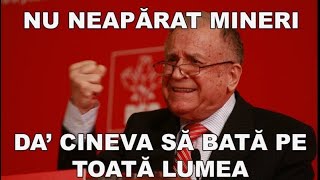 NU NEAPĂRAT MINERI

DA' CINEVA SĂ BATĂ PE TOATĂ LUMEA